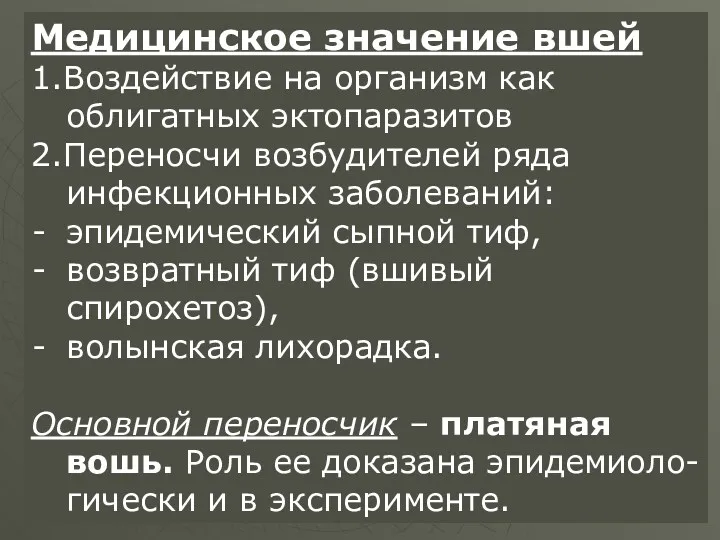 Медицинское значение вшей
1.Воздействие на организм как облигатных эктопаразитов
2.Переносчи возбудителей ряда инфекционных заболеваний:
- эпидемический сыпной тиф,
- возвратный тиф (вшивый спирохетоз),
- волынская лихорадка.

Основной переносчик – платяная вошь. Роль ее доказана эпидемиологически и в эксперименте.